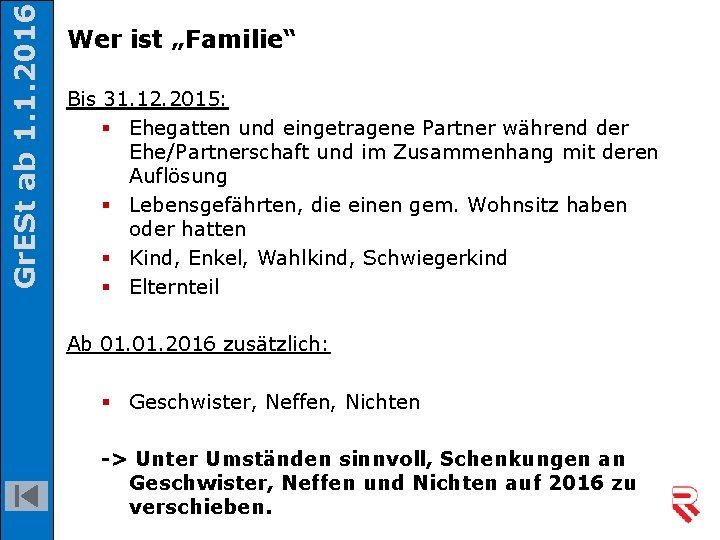 GrESt ab 1.1.2016

Wer ist „Familie“

Bis 31.12.2015:

• Ehegatten und eingetragene Partner während der Ehe/Partnerschaft und im Zusammenhang mit deren Auflösung
• Lebensgefährten, die einen gem. Wohnsitz haben oder hatten
• Kind, Enkel, Wahlkind, Schwiegerkind
• Elternteil

Ab 01.01.2016 zusätzlich:

• Geschwister, Neffen, Nichten

-> Unter Umständen sinnvoll, Schenkungen an Geschwister, Neffen und Nichten auf 2016 zu verschieben.